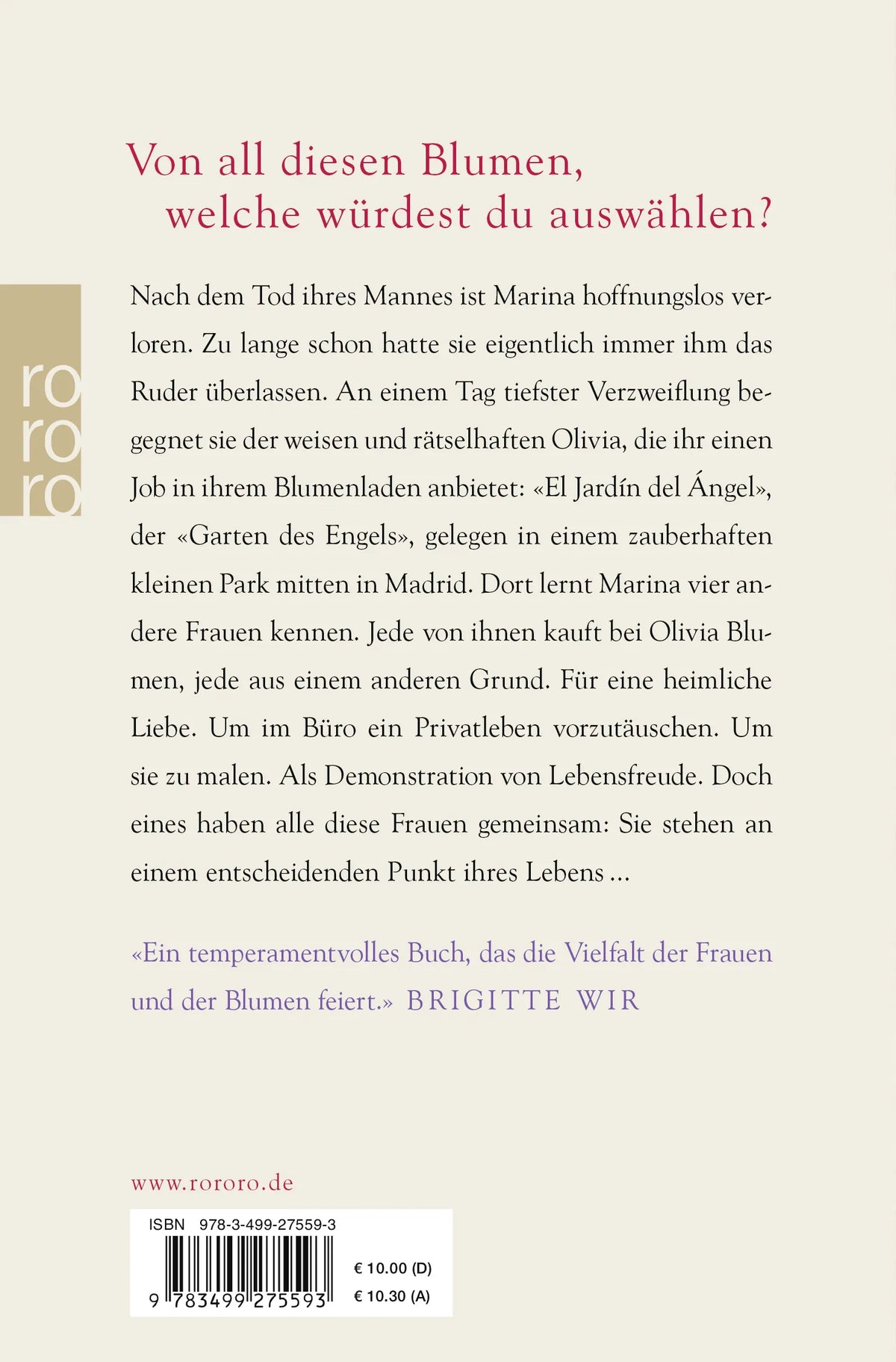 Von all diesen Blumen,
welche würdest du auswählen?

ro
ro
ro

Nach dem Tod ihres Mannes ist Marina hoffnungslos verloren. Zu lange schon hatte sie eigentlich immer ihm das Ruder überlassen. An einem Tag tiefster Verzweiflung begegnet sie der weisen und rätselhaften Olivia, die ihr einen Job in ihrem Blumenladen anbietet: «El Jardín del Ángel», der «Garten des Engels», gelegen in einem zauberhaften kleinen Park mitten in Madrid. Dort lernt Marina vier andere Frauen kennen. Jede von ihnen kauft bei Olivia Blumen, jede aus einem anderen Grund. Für eine heimliche Liebe. Um im Büro ein Privatleben vorzutäuschen. Um sie zu malen. Als Demonstration von Lebensfreude. Doch eines haben alle diese Frauen gemeinsam: Sie stehen an einem entscheidenden Punkt ihres Lebens ...

«Ein temperamentvolles Buch, das die Vielfalt der Frauen und der Blumen feiert.» BRIGITTE WIR

www.rororo.de

ISBN 978-3-499-27559-3

9 783499 275593

€ 10.00 (D)
€ 10.30 (A)